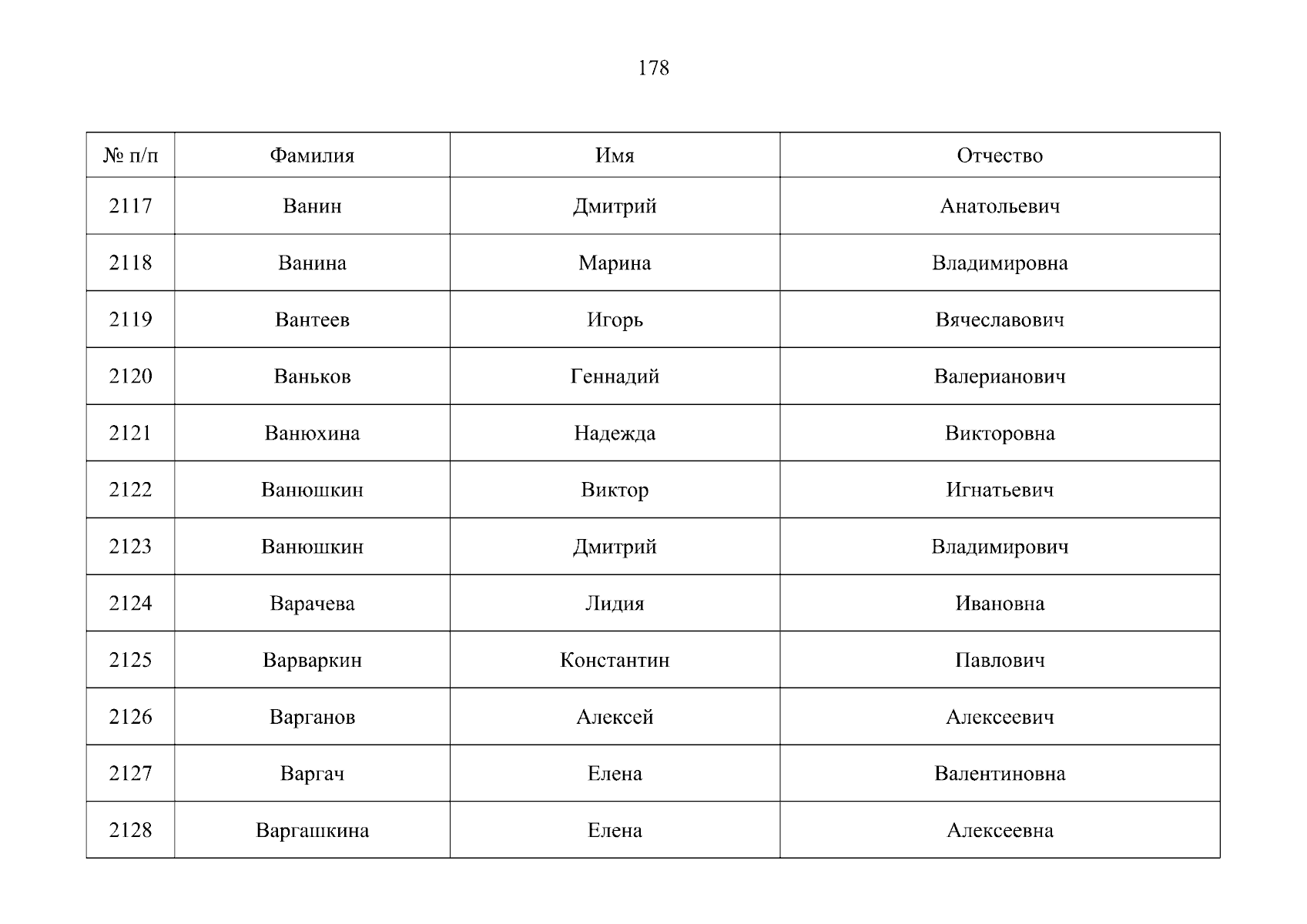 178

| № п/п | Фамилия | Имя | Отчество |
|---|---|---|---|
| 2117 | Ванин | Дмитрий | Анатольевич |
| 2118 | Ванина | Марина | Владимировна |
| 2119 | Вантеев | Игорь | Вячеславович |
| 2120 | Ваньков | Геннадий | Валерианович |
| 2121 | Ванюхина | Надежда | Викторовна |
| 2122 | Ванюшкин | Виктор | Игнатьевич |
| 2123 | Ванюшкин | Дмитрий | Владимирович |
| 2124 | Варачева | Лидия | Ивановна |
| 2125 | Варваркин | Константин | Павлович |
| 2126 | Варганов | Алексей | Алексеевич |
| 2127 | Варгач | Елена | Валентиновна |
| 2128 | Варгашкина | Елена | Алексеевна |